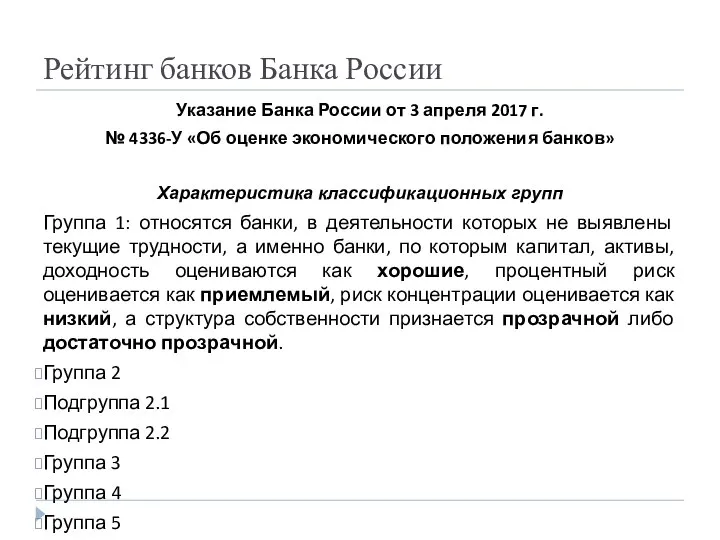 Рейтинг банков Банка России

Указание Банка России от 3 апреля 2017 г.
№ 4336-У «Об оценке экономического положения банков»

Характеристика классификационных групп

Группа 1: относятся банки, в деятельности которых не выявлены текущие трудности, а именно банки, по которым капитал, активы, доходность оцениваются как хорошие, процентный риск оценивается как приемлемый, риск концентрации оценивается как низкий, а структура собственности признается прозрачной либо достаточно прозрачной.

Группа 2
Подгруппа 2.1
Подгруппа 2.2
Группа 3
Группа 4
Группа 5